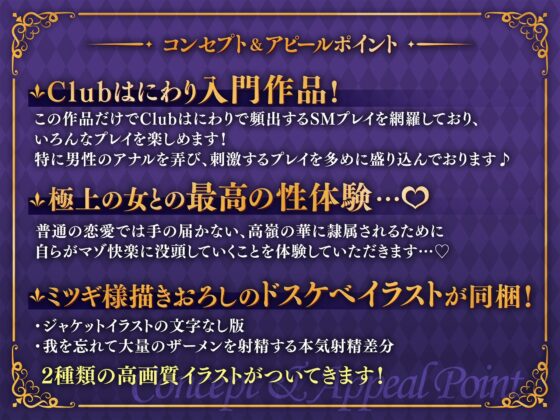 コンセプト＆アピールポイント

Clubはにわり入門作品！

この作品だけでClubはにわりで頻出するSMプレイを網羅しており、いろんなプレイを楽しめます！
特に男性のアナルを弄び、刺激するプレイを多めに盛り込んでおります♪

極上の女との最高の性体験…♡

普通の恋愛では手の届かない、高嶺の華に隷属されるために自らがマゾ快楽に没頭していくことを体験していただきます…♡

ミツギ様描きおろしのドスケベイラストが同梱！

・ジャケットイラストの文字なし版
・我を忘れて大量のザーメンを射精する本気射精差分

2種類の高画質イラストがついてきます！

Concept & Appeal Point